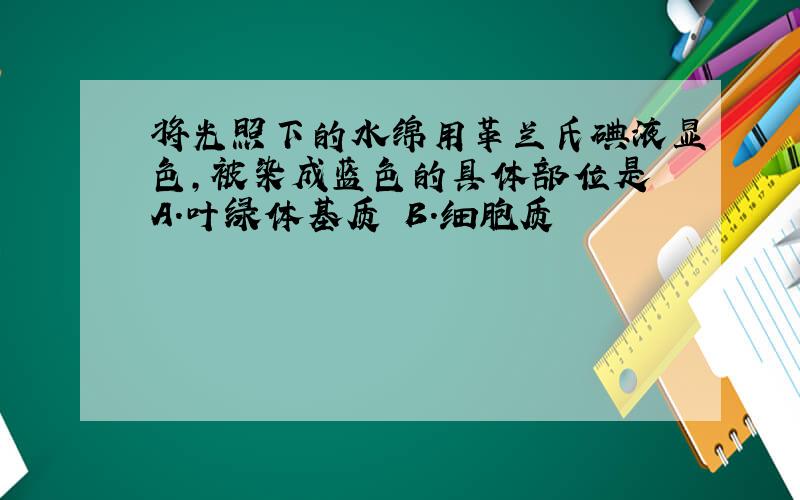 将光照下的水绵用革兰氏碘液显色，被染成蓝色的具体部位是
A.叶绿体基质 B.细胞质